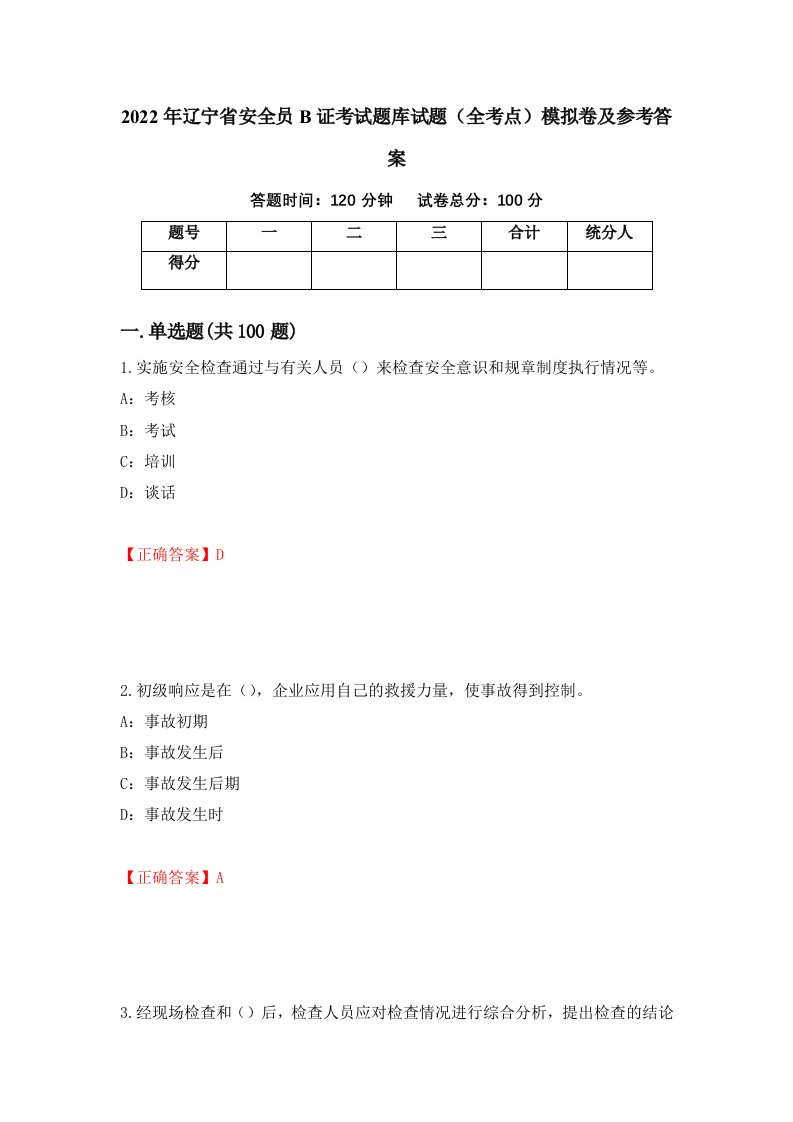 2022年辽宁省安全员B证考试题库试题（全考点）模拟卷及参考答案

答题时间：120分钟　试卷总分：100分

| 题号 | 一 | 二 | 三 | 合计 | 统分人 |
|---|---|---|---|---|---|
| 得分 | | | | | |

一.单选题(共100题)

1.实施安全检查通过与有关人员（）来检查安全意识和规章制度执行情况等。

A：考核

B：考试

C：培训

D：谈话

【正确答案】D

2.初级响应是在（），企业应用自己的救援力量，使事故得到控制。

A：事故初期

B：事故发生后

C：事故发生后期

D：事故发生时

【正确答案】A

3.经现场检查和（）后，检查人员应对检查情况进行综合分析，提出检查的结论